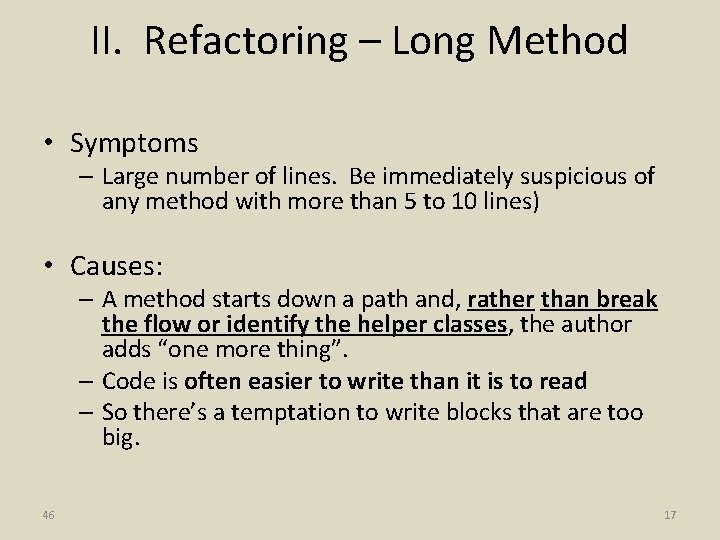 II. Refactoring – Long Method

• Symptoms
– Large number of lines. Be immediately suspicious of any method with more than 5 to 10 lines)

• Causes:
– A method starts down a path and, rather than break the flow or identify the helper classes, the author adds “one more thing”.
– Code is often easier to write than it is to read
– So there’s a temptation to write blocks that are too big.

46

17